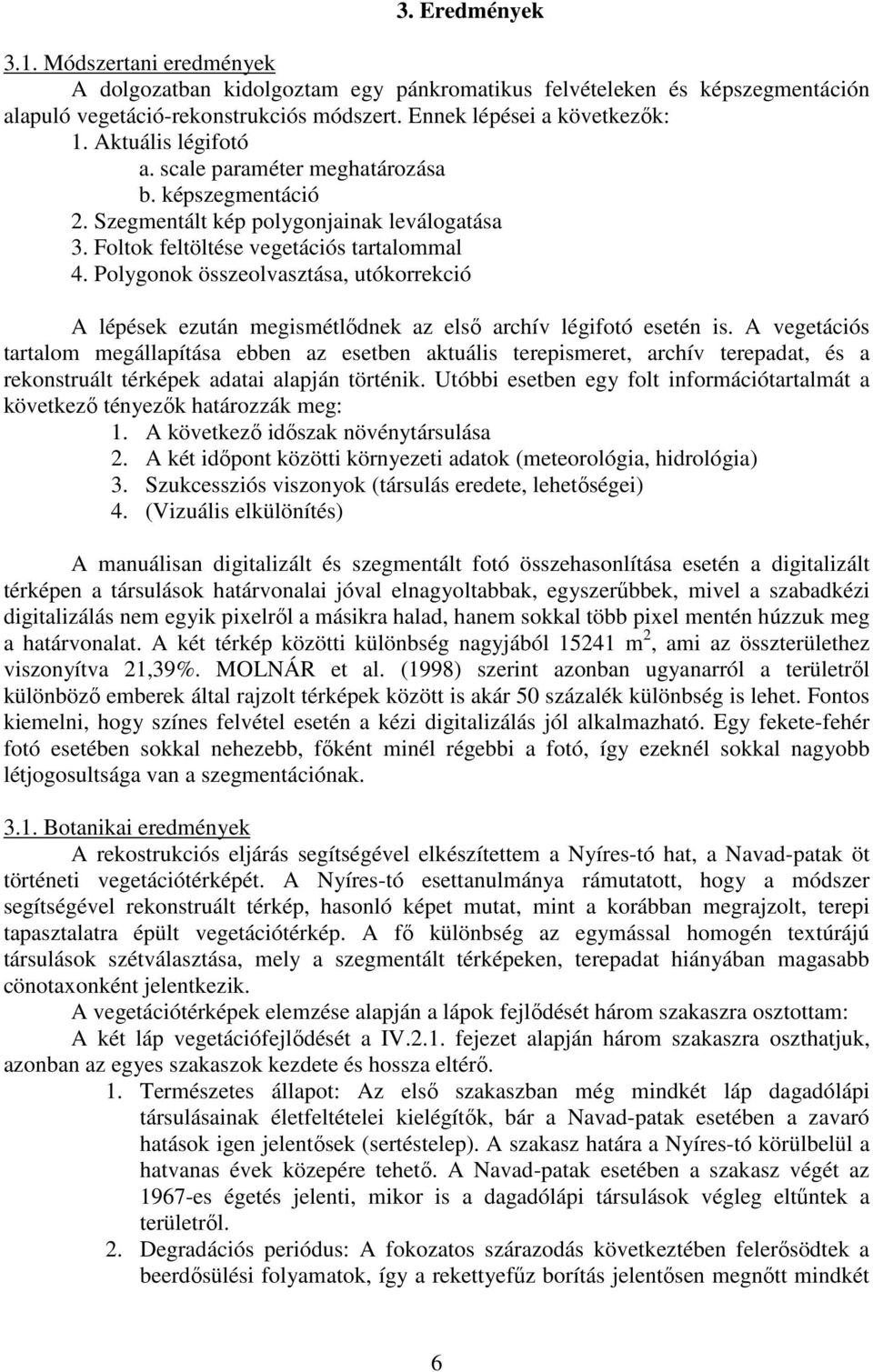 3. Eredmények

3.1. Módszertani eredmények

A dolgozatban kidolgoztam egy pánkromatikus felvételeken és képszegmentáción alapuló vegetáció-rekonstrukciós módszert. Ennek lépései a következők:

1. Aktuális légifotó
a. scale paraméter meghatározása
b. képszegmentáció
2. Szegmentált kép polygonjainak leválogatása
3. Foltok feltöltése vegetációs tartalommal
4. Polygonok összeolvasztása, utókorrekció

A lépések ezután megismétlődnek az első archív légifotó esetén is. A vegetációs tartalom megállapítása ebben az esetben aktuális terepismeret, archív terepadat, és a rekonstruált térképek adatai alapján történik. Utóbbi esetben egy folt információtartalmát a következő tényezők határozzák meg:

1. A következő időszak növénytársulása
2. A két időpont közötti környezeti adatok (meteorológia, hidrológia)
3. Szukcessziós viszonyok (társulás eredete, lehetőségei)
4. (Vizuális elkülönítés)

A manuálisan digitalizált és szegmentált fotó összehasonlítása esetén a digitalizált térképen a társulások határvonalai jóval elnagyoltabbak, egyszerűbbek, mivel a szabadkézi digitalizálás nem egyik pixelről a másikra halad, hanem sokkal több pixel mentén húzzuk meg a határvonalat. A két térkép közötti különbség nagyjából 15241 $m^2$, ami az összterülethez viszonyítva 21,39%. MOLNÁR et al. (1998) szerint azonban ugyanarról a területről különböző emberek által rajzolt térképek között is akár 50 százalék különbség is lehet. Fontos kiemelni, hogy színes felvétel esetén a kézi digitalizálás jól alkalmazható. Egy fekete-fehér fotó esetében sokkal nehezebb, főként minél régebbi a fotó, így ezeknél sokkal nagyobb létjogosultsága van a szegmentációnak.

3.1. Botanikai eredmények

A rekostrukciós eljárás segítségével elkészítettem a Nyíres-tó hat, a Navad-patak öt történeti vegetációtérképét. A Nyíres-tó esettanulmánya rámutatott, hogy a módszer segítségével rekonstruált térkép, hasonló képet mutat, mint a korábban megrajzolt, terepi tapasztalatra épült vegetációtérkép. A fő különbség az egymással homogén textúrájú társulások szétválasztása, mely a szegmentált térképeken, terepadat hiányában magasabb cönotaxonként jelentkezik.

A vegetációtérképek elemzése alapján a lápok fejlődését három szakaszra osztottam:

A két láp vegetációfejlődését a IV.2.1. fejezet alapján három szakaszra oszthatjuk, azonban az egyes szakaszok kezdete és hossza eltérő.

1. Természetes állapot: Az első szakaszban még mindkét láp dagadólápi társulásainak életfeltételei kielégítők, bár a Navad-patak esetében a zavaró hatások igen jelentősek (sertéstelep). A szakasz határa a Nyíres-tó körülbelül a hatvanas évek közepére tehető. A Navad-patak esetében a szakasz végét az 1967-es égetés jelenti, mikor is a dagadólápi társulások végleg eltűntek a területről.
2. Degradációs periódus: A fokozatos szárazodás következtében felerősödtek a beerdősülési folyamatok, így a rekettyefűz borítás jelentősen megnőtt mindkét

6